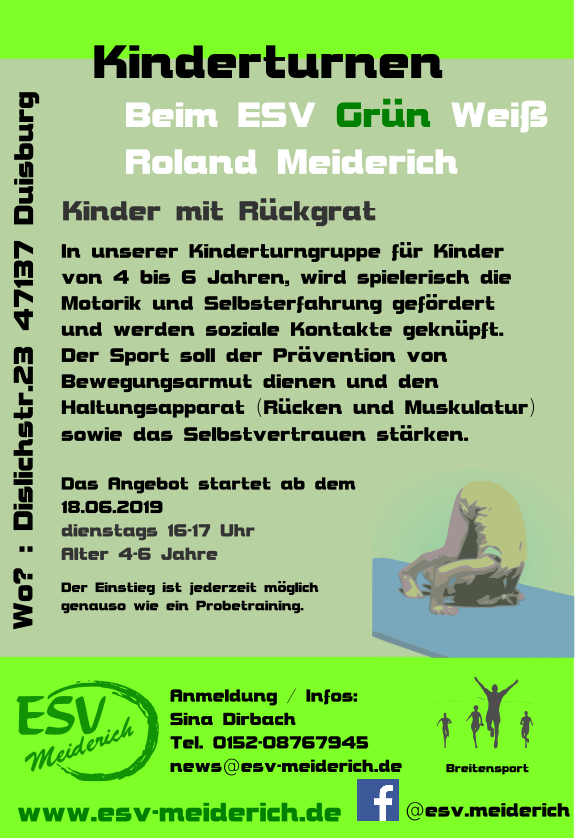 Kinderturnen

Beim ESV Grün Weiß Roland Meiderich

Wo? : Dislichstr.23 47137 Duisburg

Kinder mit Rückgrat

In unserer Kinderturngruppe für Kinder von 4 bis 6 Jahren, wird spielerisch die Motorik und Selbsterfahrung gefördert und werden soziale Kontakte geknüpft. Der Sport soll der Prävention von Bewegungsarmut dienen und den Haltungsapparat (Rücken und Muskulatur) sowie das Selbstvertrauen stärken.

Das Angebot startet ab dem 18.06.2019
dienstags 16-17 Uhr
Alter 4-6 Jahre

Der Einstieg ist jederzeit möglich genauso wie ein Probetraining.

ESV Meiderich

Anmeldung / Infos:
Sina Dirbach
Tel. 0152-08767945
news@esv-meiderich.de

Breitensport

www.esv-meiderich.de

f @esv.meiderich